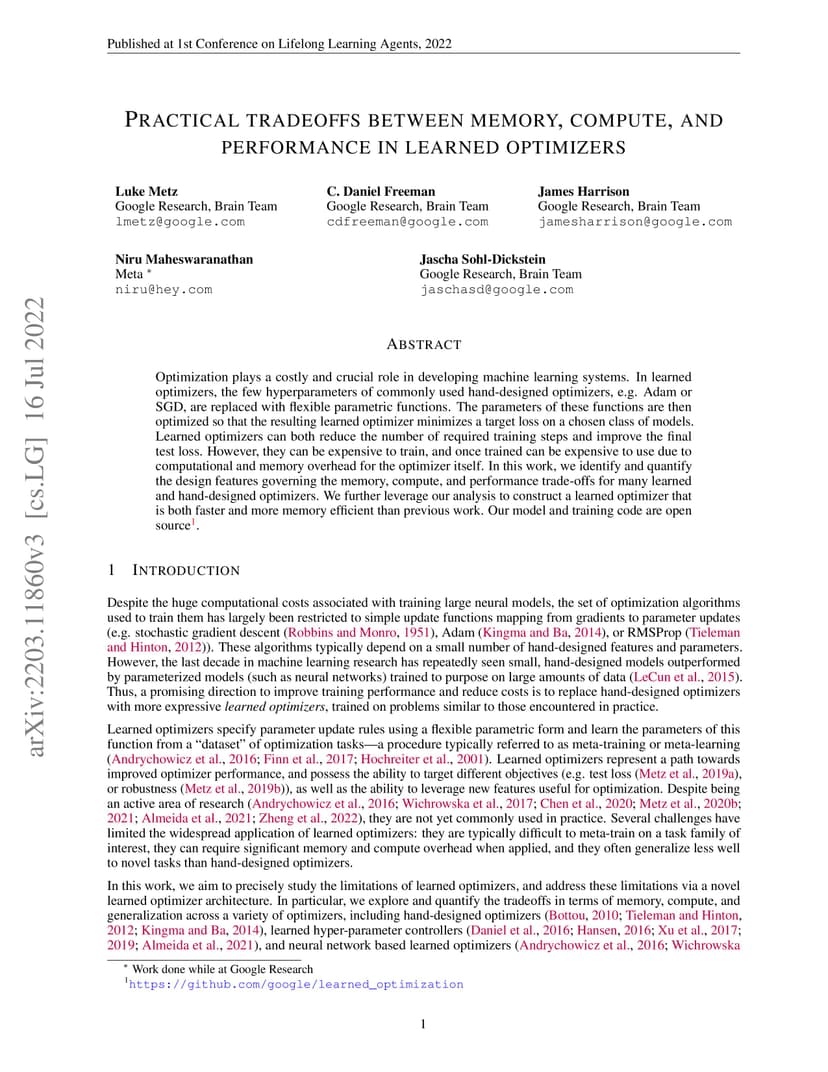 Published at 1st Conference on Lifelong Learning Agents, 2022

PRACTICAL TRADEOFFS BETWEEN MEMORY, COMPUTE, AND PERFORMANCE IN LEARNED OPTIMIZERS

Luke Metz
Google Research, Brain Team
lmetz@google.com

C. Daniel Freeman
Google Research, Brain Team
cdfreeman@google.com

James Harrison
Google Research, Brain Team
jamesharrison@google.com

Niru Maheswaranathan
Meta *
niru@hey.com

Jascha Sohl-Dickstein
Google Research, Brain Team
jaschasd@google.com

arXiv:2203.11860v3 [cs.LG] 16 Jul 2022

ABSTRACT

Optimization plays a costly and crucial role in developing machine learning systems. In learned optimizers, the few hyperparameters of commonly used hand-designed optimizers, e.g. Adam or SGD, are replaced with flexible parametric functions. The parameters of these functions are then optimized so that the resulting learned optimizer minimizes a target loss on a chosen class of models. Learned optimizers can both reduce the number of required training steps and improve the final test loss. However, they can be expensive to train, and once trained can be expensive to use due to computational and memory overhead for the optimizer itself. In this work, we identify and quantify the design features governing the memory, compute, and performance trade-offs for many learned and hand-designed optimizers. We further leverage our analysis to construct a learned optimizer that is both faster and more memory efficient than previous work. Our model and training code are open source$^1$.

1 INTRODUCTION

Despite the huge computational costs associated with training large neural models, the set of optimization algorithms used to train them has largely been restricted to simple update functions mapping from gradients to parameter updates (e.g. stochastic gradient descent (Robbins and Monro, 1951), Adam (Kingma and Ba, 2014), or RMSProp (Tieleman and Hinton, 2012)). These algorithms typically depend on a small number of hand-designed features and parameters. However, the last decade in machine learning research has repeatedly seen small, hand-designed models outperformed by parameterized models (such as neural networks) trained to purpose on large amounts of data (LeCun et al., 2015). Thus, a promising direction to improve training performance and reduce costs is to replace hand-designed optimizers with more expressive learned optimizers, trained on problems similar to those encountered in practice.

Learned optimizers specify parameter update rules using a flexible parametric form and learn the parameters of this function from a “dataset” of optimization tasks—a procedure typically referred to as meta-training or meta-learning (Andrychowicz et al., 2016; Finn et al., 2017; Hochreiter et al., 2001). Learned optimizers represent a path towards improved optimizer performance, and possess the ability to target different objectives (e.g. test loss (Metz et al., 2019a), or robustness (Metz et al., 2019b)), as well as the ability to leverage new features useful for optimization. Despite being an active area of research (Andrychowicz et al., 2016; Wichrowska et al., 2017; Chen et al., 2020; Metz et al., 2020b; 2021; Almeida et al., 2021; Zheng et al., 2022), they are not yet commonly used in practice. Several challenges have limited the widespread application of learned optimizers: they are typically difficult to meta-train on a task family of interest, they can require significant memory and compute overhead when applied, and they often generalize less well to novel tasks than hand-designed optimizers.

In this work, we aim to precisely study the limitations of learned optimizers, and address these limitations via a novel learned optimizer architecture. In particular, we explore and quantify the tradeoffs in terms of memory, compute, and generalization across a variety of optimizers, including hand-designed optimizers (Bottou, 2010; Tieleman and Hinton, 2012; Kingma and Ba, 2014), learned hyper-parameter controllers (Daniel et al., 2016; Hansen, 2016; Xu et al., 2017; 2019; Almeida et al., 2021), and neural network based learned optimizers (Andrychowicz et al., 2016; Wichrowska

* Work done while at Google Research
$^1$https://github.com/google/learned_optimization

1